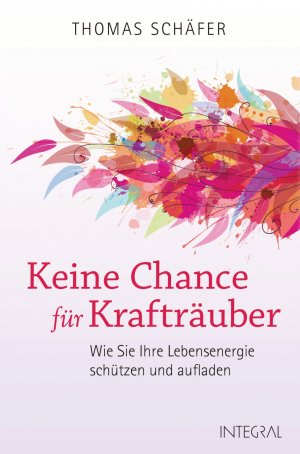 THOMAS SCHÄFER

Keine Chance für Krafträuber

Wie Sie Ihre Lebensenergie schützen und aufladen

INTEGRAL